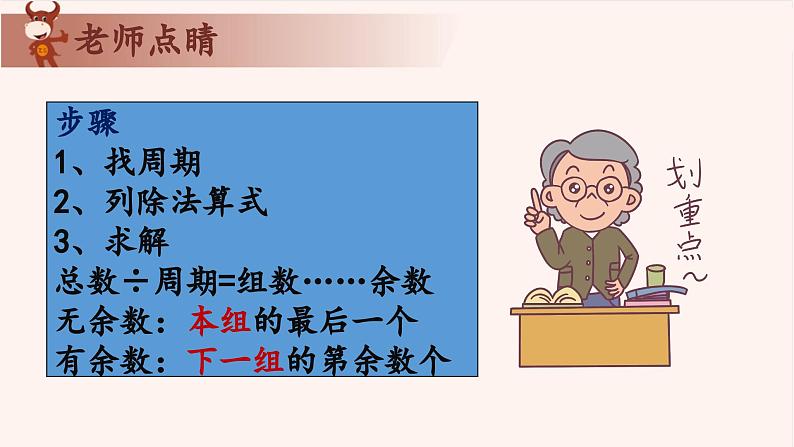 老师点睛

步骤
1、找周期
2、列除法算式
3、求解
总数÷周期=组数……余数
无余数：本组的最后一个
有余数：下一组的第余数个

划重点~